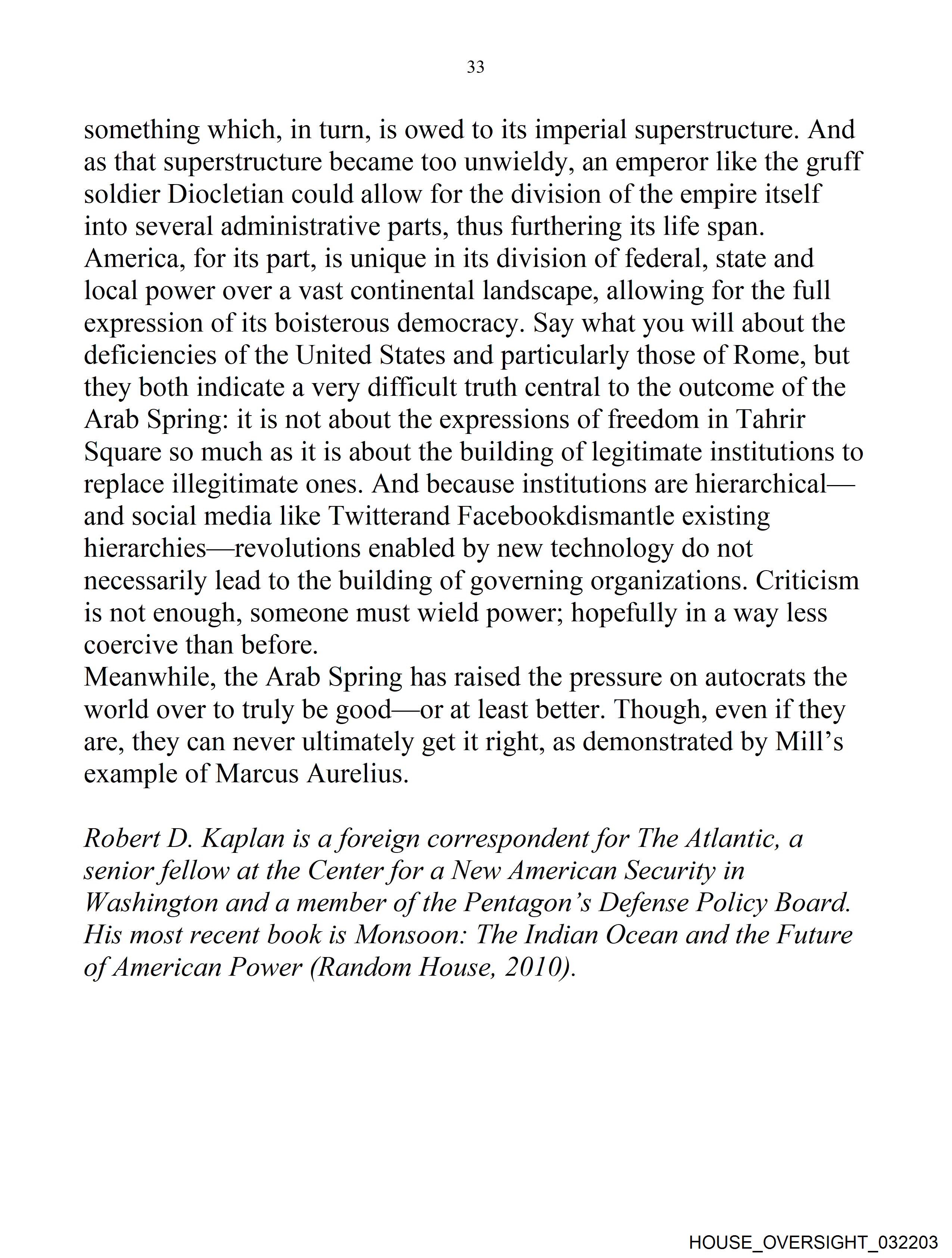 33

something which, in turn, is owed to its imperial superstructure. And as that superstructure became too unwieldy, an emperor like the gruff soldier Diocletian could allow for the division of the empire itself into several administrative parts, thus furthering its life span. America, for its part, is unique in its division of federal, state and local power over a vast continental landscape, allowing for the full expression of its boisterous democracy. Say what you will about the deficiencies of the United States and particularly those of Rome, but they both indicate a very difficult truth central to the outcome of the Arab Spring: it is not about the expressions of freedom in Tahrir Square so much as it is about the building of legitimate institutions to replace illegitimate ones. And because institutions are hierarchical—and social media like Twitterand Facebookdismantle existing hierarchies—revolutions enabled by new technology do not necessarily lead to the building of governing organizations. Criticism is not enough, someone must wield power; hopefully in a way less coercive than before.
Meanwhile, the Arab Spring has raised the pressure on autocrats the world over to truly be good—or at least better. Though, even if they are, they can never ultimately get it right, as demonstrated by Mill's example of Marcus Aurelius.

Robert D. Kaplan is a foreign correspondent for The Atlantic, a senior fellow at the Center for a New American Security in Washington and a member of the Pentagon's Defense Policy Board. His most recent book is Monsoon: The Indian Ocean and the Future of American Power (Random House, 2010).

HOUSE_OVERSIGHT_032203